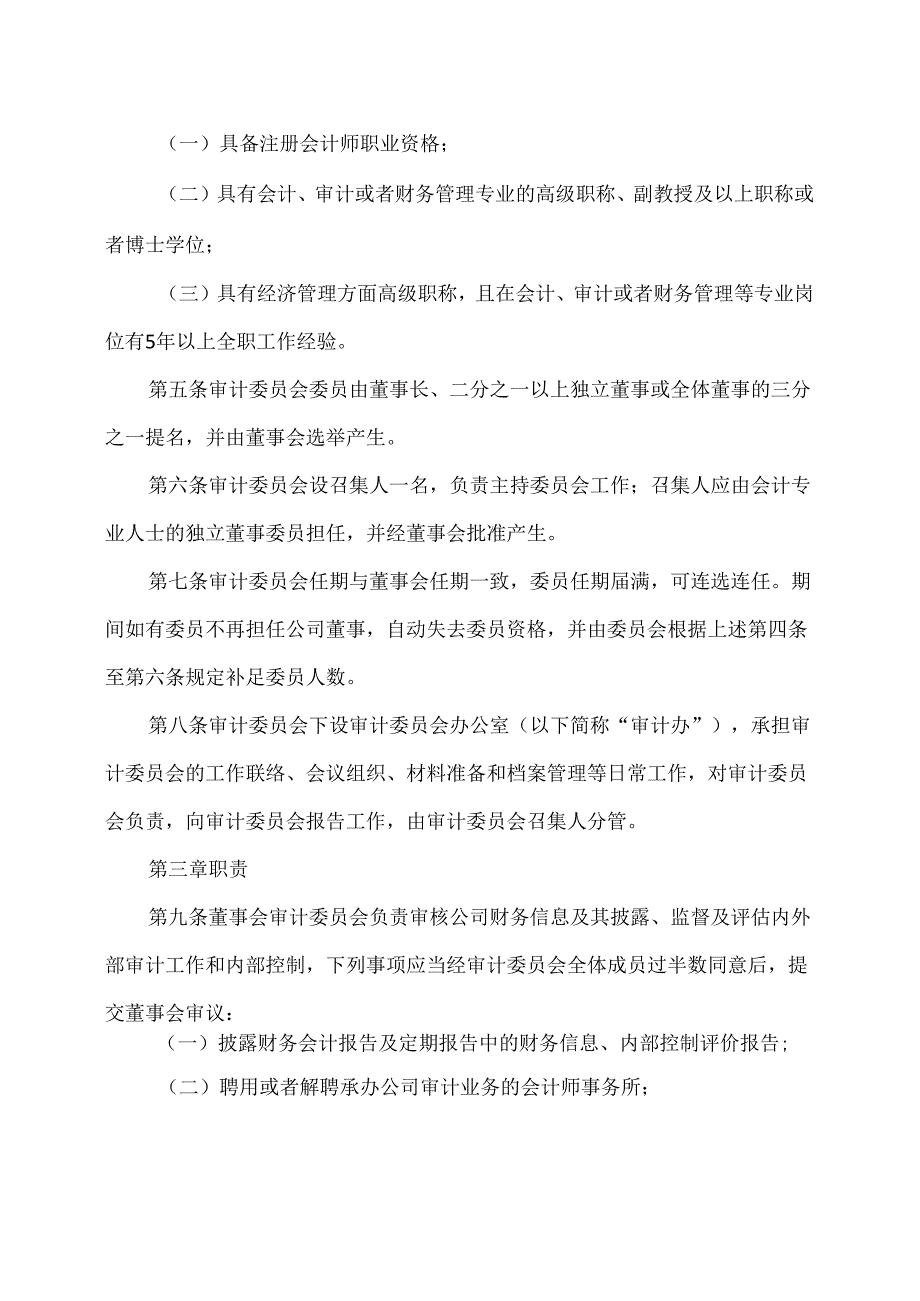 （一）具备注册会计师职业资格；

（二）具有会计、审计或者财务管理专业的高级职称、副教授及以上职称或者博士学位；

（三）具有经济管理方面高级职称，且在会计、审计或者财务管理等专业岗位有5年以上全职工作经验。

第五条审计委员会委员由董事长、二分之一以上独立董事或全体董事的三分之一提名，并由董事会选举产生。

第六条审计委员会设召集人一名，负责主持委员会工作；召集人应由会计专业人士的独立董事委员担任，并经董事会批准产生。

第七条审计委员会任期与董事会任期一致，委员任期届满，可连选连任。期间如有委员不再担任公司董事，自动失去委员资格，并由委员会根据上述第四条至第六条规定补足委员人数。

第八条审计委员会下设审计委员会办公室（以下简称“审计办”），承担审计委员会的工作联络、会议组织、材料准备和档案管理等日常工作，对审计委员会负责，向审计委员会报告工作，由审计委员会召集人分管。

第三章职责

第九条董事会审计委员会负责审核公司财务信息及其披露、监督及评估内外部审计工作和内部控制，下列事项应当经审计委员会全体成员过半数同意后，提交董事会审议：

（一）披露财务会计报告及定期报告中的财务信息、内部控制评价报告；

（二）聘用或者解聘承办公司审计业务的会计师事务所；